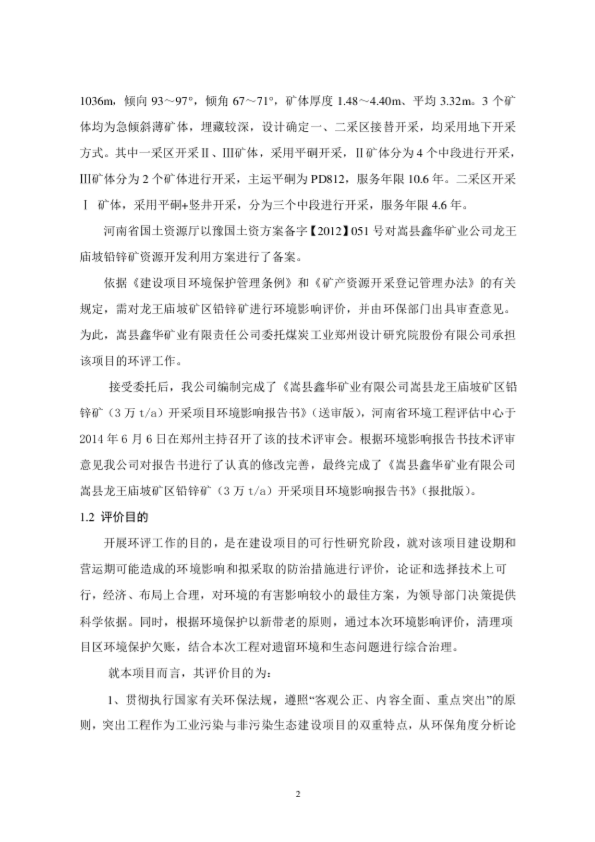 1036m，倾向 93～97°，倾角 67～71°，矿体厚度 1.48～4.40m、平均 3.32m。3 个矿体均为急倾斜薄矿体，埋藏较深，设计确定一、二采区接替开采，均采用地下开采方式。其中一采区开采Ⅱ、Ⅲ矿体，采用平硐开采，Ⅱ矿体分为 4 个中段进行开采，Ⅲ矿体分为 2 个矿体进行开采，主运平硐为 PD812，服务年限 10.6 年。二采区开采Ⅰ 矿体，采用平硐+竖井开采，分为三个中段进行开采，服务年限 4.6 年。

河南省国土资源厅以豫国土资方案备字【2012】051 号对嵩县鑫华矿业公司龙王庙坡铅锌矿资源开发利用方案进行了备案。

依据《建设项目环境保护管理条例》和《矿产资源开采登记管理办法》的有关规定，需对龙王庙坡矿区铅锌矿进行环境影响评价，并由环保部门出具审查意见。为此，嵩县鑫华矿业有限责任公司委托煤炭工业郑州设计研究院股份有限公司承担该项目的环评工作。

接受委托后，我公司编制完成了《嵩县鑫华矿业有限公司嵩县龙王庙坡矿区铅锌矿（3 万 t/a）开采项目环境影响报告书》（送审版），河南省环境工程评估中心于 2014 年 6 月 6 日在郑州主持召开了该的技术评审会。根据环境影响报告书技术评审意见我公司对报告书进行了认真的修改完善，最终完成了《嵩县鑫华矿业有限公司嵩县龙王庙坡矿区铅锌矿（3 万 t/a）开采项目环境影响报告书》（报批版）。

1.2 评价目的

开展环评工作的目的，是在建设项目的可行性研究阶段，就对该项目建设期和营运期可能造成的环境影响和拟采取的防治措施进行评价，论证和选择技术上可行，经济、布局上合理，对环境的有害影响较小的最佳方案，为领导部门决策提供科学依据。同时，根据环境保护以新带老的原则，通过本次环境影响评价，清理项目区环境保护欠账，结合本次工程对遗留环境和生态问题进行综合治理。

就本项目而言，其评价目的为：

1、贯彻执行国家有关环保法规，遵照“客观公正、内容全面、重点突出”的原则，突出工程作为工业污染与非污染生态建设项目的双重特点，从环保角度分析论

2